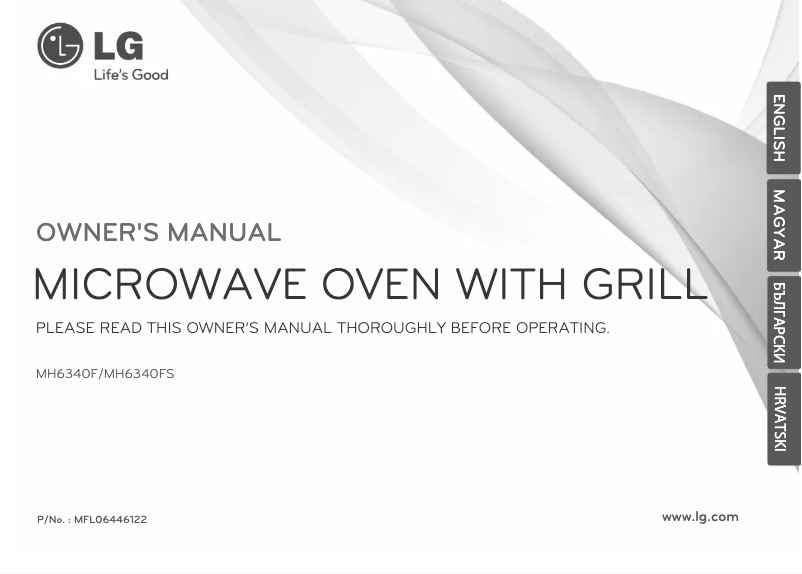 LG
Life's Good

ENGLISH

MAGYAR

БЪЛГАРСКИ

HRVATSKI

OWNER'S MANUAL

MICROWAVE OVEN WITH GRILL

PLEASE READ THIS OWNER'S MANUAL THOROUGHLY BEFORE OPERATING.

MH6340F/MH6340FS

P/No. : MFL06446122

www.lg.com